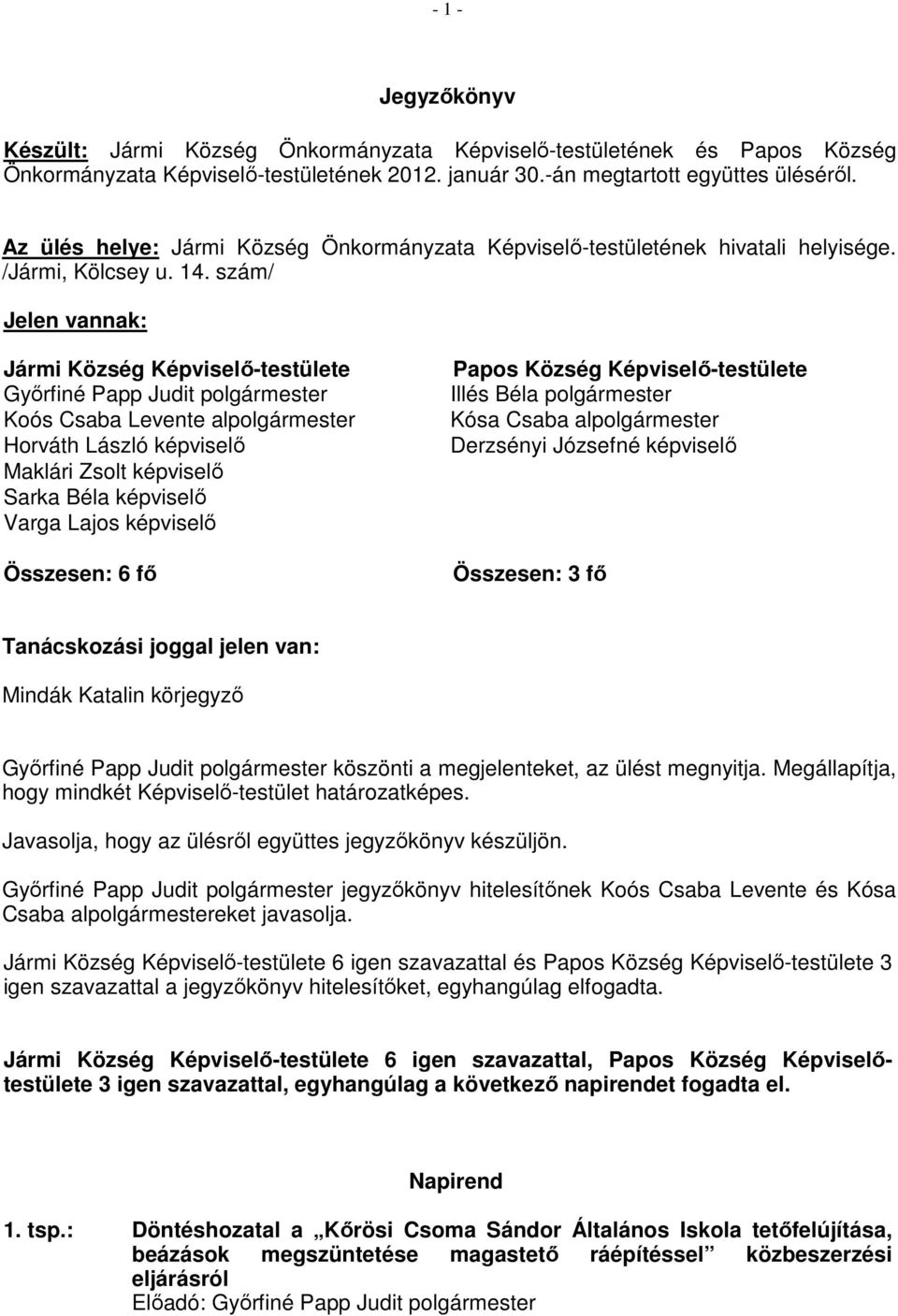 - 1 -

Jegyzőkönyv

Készült: Jármi Község Önkormányzata Képviselő-testületének és Papos Község Önkormányzata Képviselő-testületének 2012. január 30.-án megtartott együttes üléséről.

Az ülés helye: Jármi Község Önkormányzata Képviselő-testületének hivatali helyisége. /Jármi, Kölcsey u. 14. szám/

Jelen vannak:

Jármi Község Képviselő-testülete
Győrfiné Papp Judit polgármester
Koós Csaba Levente alpolgármester
Horváth László képviselő
Maklári Zsolt képviselő
Sarka Béla képviselő
Varga Lajos képviselő

Összesen: 6 fő

Papos Község Képviselő-testülete
Illés Béla polgármester
Kósa Csaba alpolgármester
Derzsényi Józsefné képviselő

Összesen: 3 fő

Tanácskozási joggal jelen van:

Mindák Katalin körjegyző

Győrfiné Papp Judit polgármester köszönti a megjelenteket, az ülést megnyitja. Megállapítja, hogy mindkét Képviselő-testület határozatképes.

Javasolja, hogy az ülésről együttes jegyzőkönyv készüljön.

Győrfiné Papp Judit polgármester jegyzőkönyv hitelesítőnek Koós Csaba Levente és Kósa Csaba alpolgármestereket javasolja.

Jármi Község Képviselő-testülete 6 igen szavazattal és Papos Község Képviselő-testülete 3 igen szavazattal a jegyzőkönyv hitelesítőket, egyhangúlag elfogadta.

Jármi Község Képviselő-testülete 6 igen szavazattal, Papos Község Képviselő-testülete 3 igen szavazattal, egyhangúlag a következő napirendet fogadta el.

Napirend

1. tsp.: Döntéshozatal a „Kőrösi Csoma Sándor Általános Iskola tetőfelújítása, beázások megszüntetése magastető ráépítéssel” közbeszerzési eljárásról
Előadó: Győrfiné Papp Judit polgármester